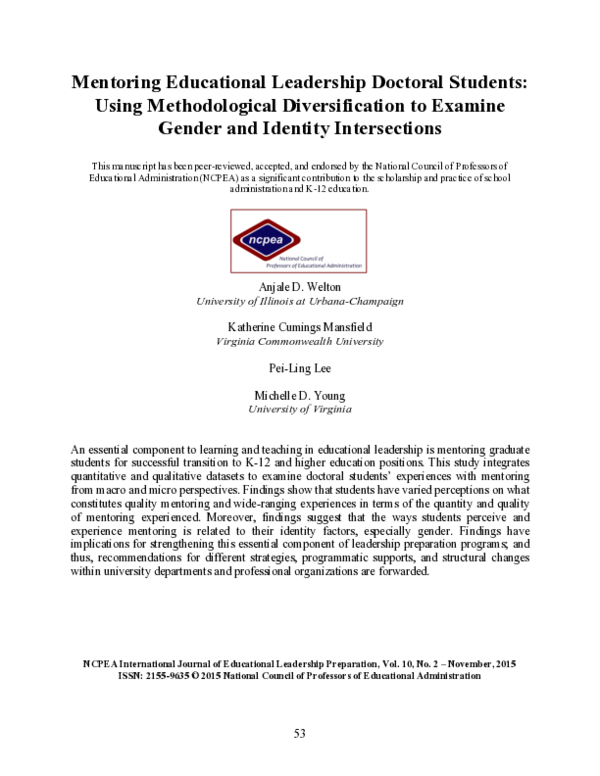 Mentoring Educational Leadership Doctoral Students: Using Methodological Diversification to Examine Gender and Identity Intersections

This manuscript has been peer-reviewed, accepted, and endorsed by the National Council of Professors of Educational Administration (NCPEA) as a significant contribution to the scholarship and practice of school administration and K-12 education.

ncpea
National Council of Professors of Educational Administration

Anjale D. Welton
University of Illinois at Urbana-Champaign

Katherine Cumings Mansfield
Virginia Commonwealth University

Pei-Ling Lee

Michelle D. Young
University of Virginia

An essential component to learning and teaching in educational leadership is mentoring graduate students for successful transition to K-12 and higher education positions. This study integrates quantitative and qualitative datasets to examine doctoral students' experiences with mentoring from macro and micro perspectives. Findings show that students have varied perceptions on what constitutes quality mentoring and wide-ranging experiences in terms of the quantity and quality of mentoring experienced. Moreover, findings suggest that the ways students perceive and experience mentoring is related to their identity factors, especially gender. Findings have implications for strengthening this essential component of leadership preparation programs; and thus, recommendations for different strategies, programmatic supports, and structural changes within university departments and professional organizations are forwarded.

NCPEA International Journal of Educational Leadership Preparation, Vol. 10, No. 2 – November, 2015
ISSN: 2155-9635 © 2015 National Council of Professors of Educational Administration

53